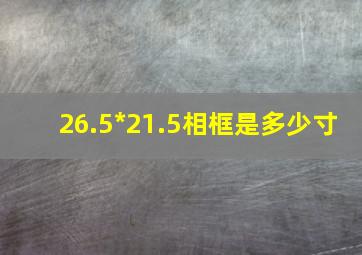 26.5*21.5相框是多少寸